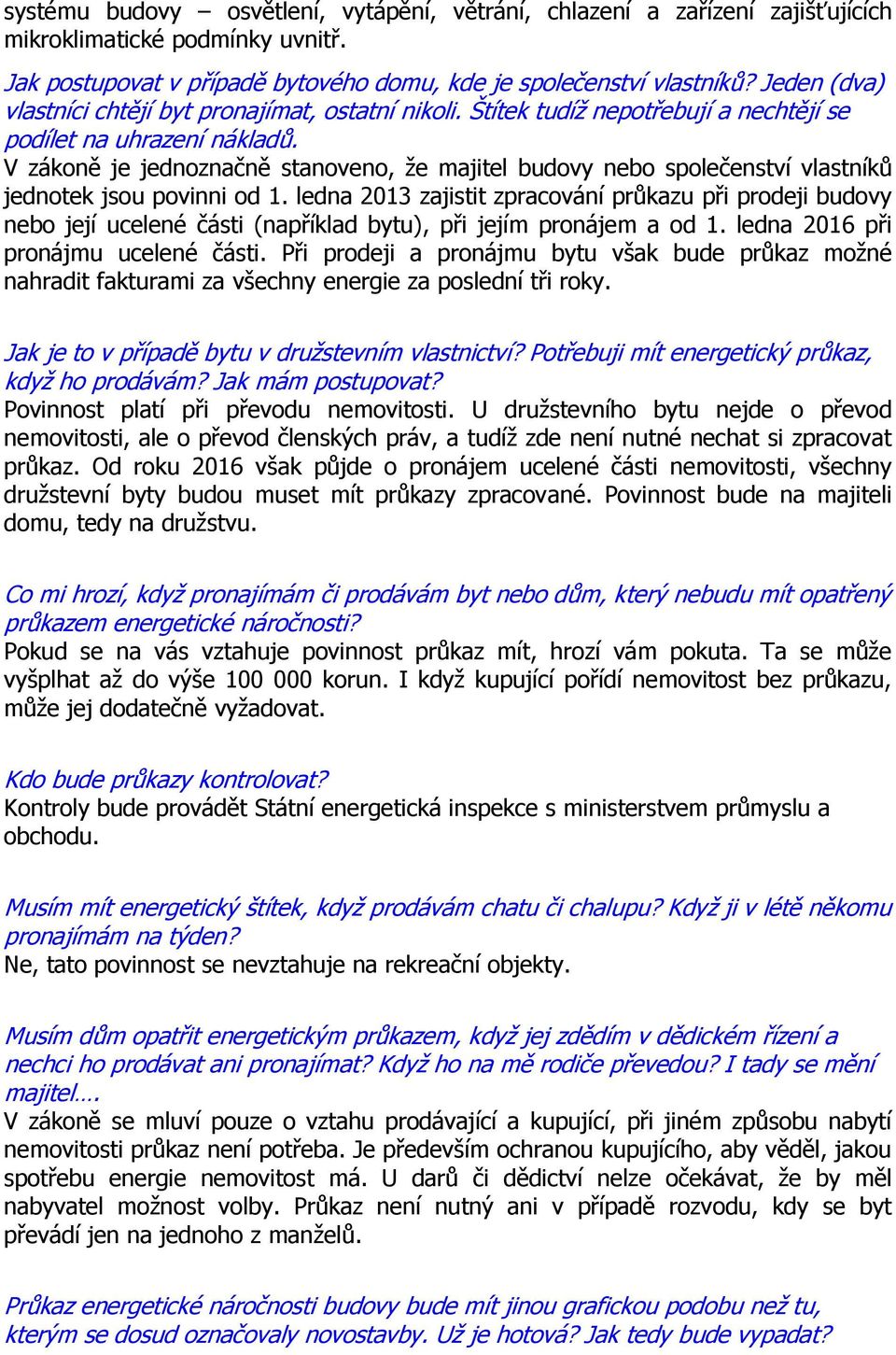 systému budovy – osvětlení, vytápění, větrání, chlazení a zařízení zajišťujících mikroklimatické podmínky uvnitř.

Jak postupovat v případě bytového domu, kde je společenství vlastníků? Jeden (dva) vlastníci chtějí byt pronajímat, ostatní nikoli. Štítek tudíž nepotřebují a nechtějí se podílet na uhrazení nákladů.
V zákoně je jednoznačně stanoveno, že majitel budovy nebo společenství vlastníků jednotek jsou povinni od 1. ledna 2013 zajistit zpracování průkazu při prodeji budovy nebo její ucelené části (například bytu), při jejím pronájem a od 1. ledna 2016 při pronájmu ucelené části. Při prodeji a pronájmu bytu však bude průkaz možné nahradit fakturami za všechny energie za poslední tři roky.

Jak je to v případě bytu v družstevním vlastnictví? Potřebuji mít energetický průkaz, když ho prodávám? Jak mám postupovat?
Povinnost platí při převodu nemovitosti. U družstevního bytu nejde o převod nemovitosti, ale o převod členských práv, a tudíž zde není nutné nechat si zpracovat průkaz. Od roku 2016 však půjde o pronájem ucelené části nemovitosti, všechny družstevní byty budou muset mít průkazy zpracované. Povinnost bude na majiteli domu, tedy na družstvu.

Co mi hrozí, když pronajímám či prodávám byt nebo dům, který nebudu mít opatřený průkazem energetické náročnosti?
Pokud se na vás vztahuje povinnost průkaz mít, hrozí vám pokuta. Ta se může vyšplhat až do výše 100 000 korun. I když kupující pořídí nemovitost bez průkazu, může jej dodatečně vyžadovat.

Kdo bude průkazy kontrolovat?
Kontroly bude provádět Státní energetická inspekce s ministerstvem průmyslu a obchodu.

Musím mít energetický štítek, když prodávám chatu či chalupu? Když ji v létě někomu pronajímám na týden?
Ne, tato povinnost se nevztahuje na rekreační objekty.

Musím dům opatřit energetickým průkazem, když jej zdědím v dědickém řízení a nechci ho prodávat ani pronajímat? Když ho na mě rodiče převedou? I tady se mění majitel….
V zákoně se mluví pouze o vztahu prodávající a kupující, při jiném způsobu nabytí nemovitosti průkaz není potřeba. Je především ochranou kupujícího, aby věděl, jakou spotřebu energie nemovitost má. U darů či dědictví nelze očekávat, že by měl nabyvatel možnost volby. Průkaz není nutný ani v případě rozvodu, kdy se byt převádí jen na jednoho z manželů.

Průkaz energetické náročnosti budovy bude mít jinou grafickou podobu než tu, kterým se dosud označovaly novostavby. Už je hotová? Jak tedy bude vypadat?